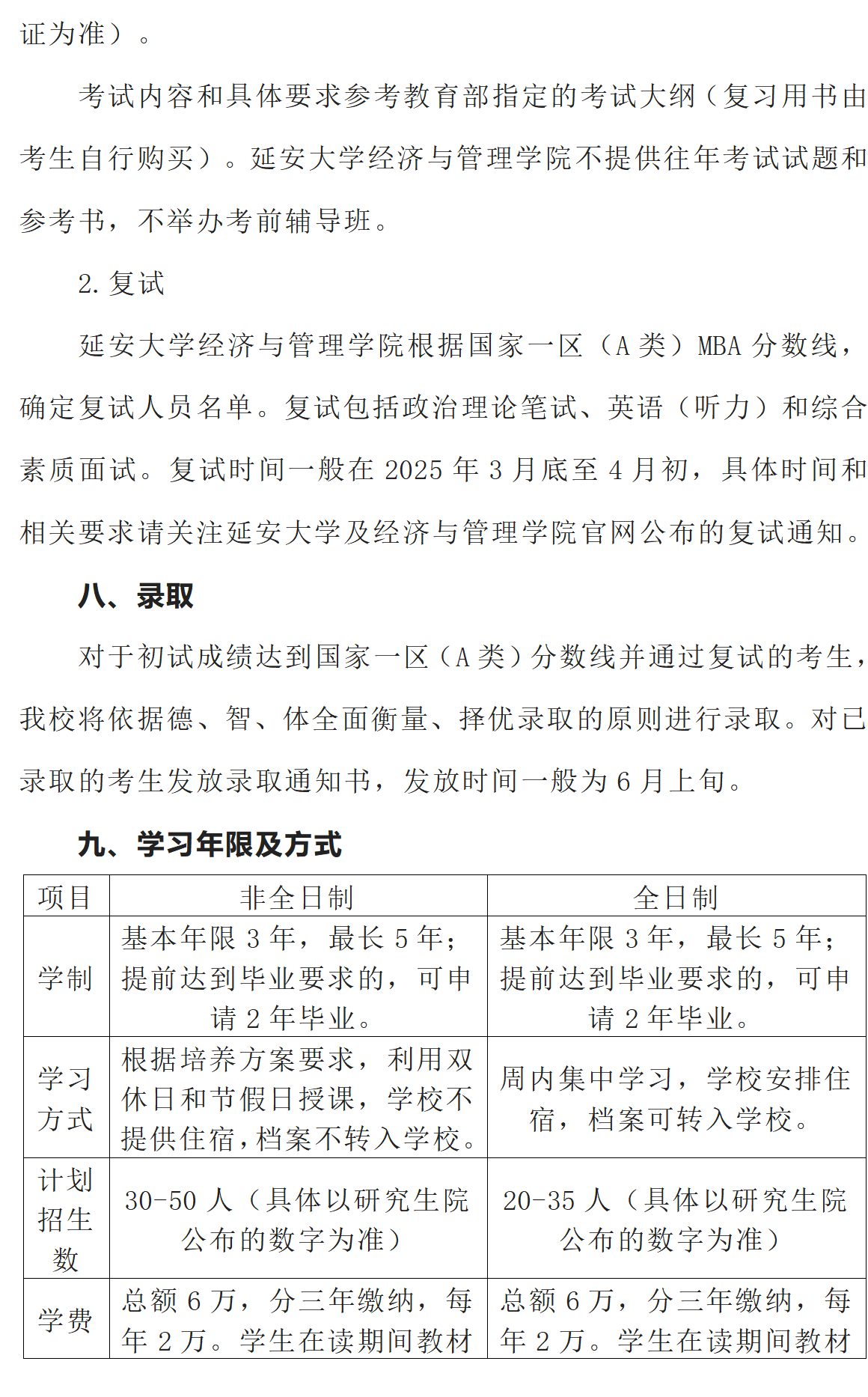 证为准）。

考试内容和具体要求参考教育部指定的考试大纲（复习用书由考生自行购买）。延安大学经济与管理学院不提供往年考试试题和参考书，不举办考前辅导班。

2. 复试

延安大学经济与管理学院根据国家一区（A 类）MBA 分数线，确定复试人员名单。复试包括政治理论笔试、英语（听力）和综合素质面试。复试时间一般在 2025 年 3 月底至 4 月初，具体时间和相关要求请关注延安大学及经济与管理学院官网公布的复试通知。

八、录取

对于初试成绩达到国家一区（A 类）分数线并通过复试的考生，我校将依据德、智、体全面衡量、择优录取的原则进行录取。对已录取的考生发放录取通知书，发放时间一般为 6 月上旬。

九、学习年限及方式

| 项目 | 非全日制 | 全日制 |
|---|---|---|
| 学制 | 基本年限 3 年，最长 5 年；提前达到毕业要求的，可申请 2 年毕业。 | 基本年限 3 年，最长 5 年；提前达到毕业要求的，可申请 2 年毕业。 |
| 学习方式 | 根据培养方案要求，利用双休日和节假日授课，学校不提供住宿，档案不转入学校。 | 周内集中学习，学校安排住宿，档案可转入学校。 |
| 计划招生数 | 30-50 人（具体以研究生院公布的数字为准） | 20-35 人（具体以研究生院公布的数字为准） |
| 学费 | 总额 6 万，分三年缴纳，每年 2 万。学生在读期间教材 | 总额 6 万，分三年缴纳，每年 2 万。学生在读期间教材 |